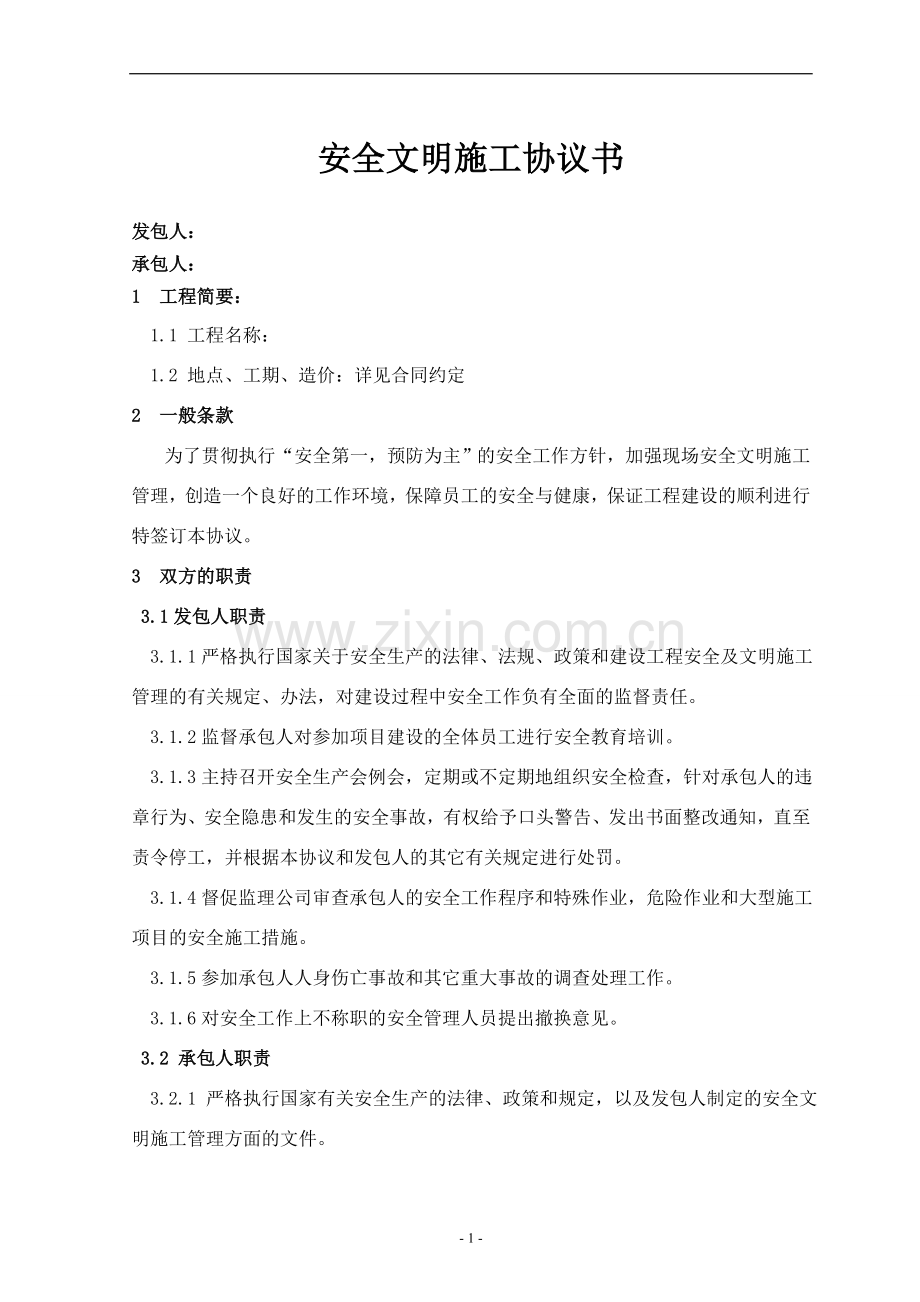 安全文明施工协议书

发包人：
承包人：

1 工程简要：

1.1 工程名称：

1.2 地点、工期、造价：详见合同约定

2 一般条款

为了贯彻执行“安全第一，预防为主”的安全工作方针，加强现场安全文明施工管理，创造一个良好的工作环境，保障员工的安全与健康，保证工程建设的顺利进行特签订本协议。

3 双方的职责

3.1发包人职责

3.1.1严格执行国家关于安全生产的法律、法规、政策和建设工程安全及文明施工管理的有关规定、办法，对建设过程中安全工作负有全面的监督责任。

3.1.2监督承包人对参加项目建设的全体员工进行安全教育培训。

3.1.3主持召开安全生产会例会，定期或不定期地组织安全检查，针对承包人的违章行为、安全隐患和发生的安全事故，有权给予口头警告、发出书面整改通知，直至责令停工，并根据本协议和发包人的其它有关规定进行处罚。

3.1.4督促监理公司审查承包人的安全工作程序和特殊作业，危险作业和大型施工项目的安全施工措施。

3.1.5参加承包人人身伤亡事故和其它重大事故的调查处理工作。

3.1.6对安全工作上不称职的安全管理人员提出撤换意见。

3.2 承包人职责

3.2.1 严格执行国家有关安全生产的法律、政策和规定，以及发包人制定的安全文明施工管理方面的文件。

- 1 -

www.zixin.com.cn